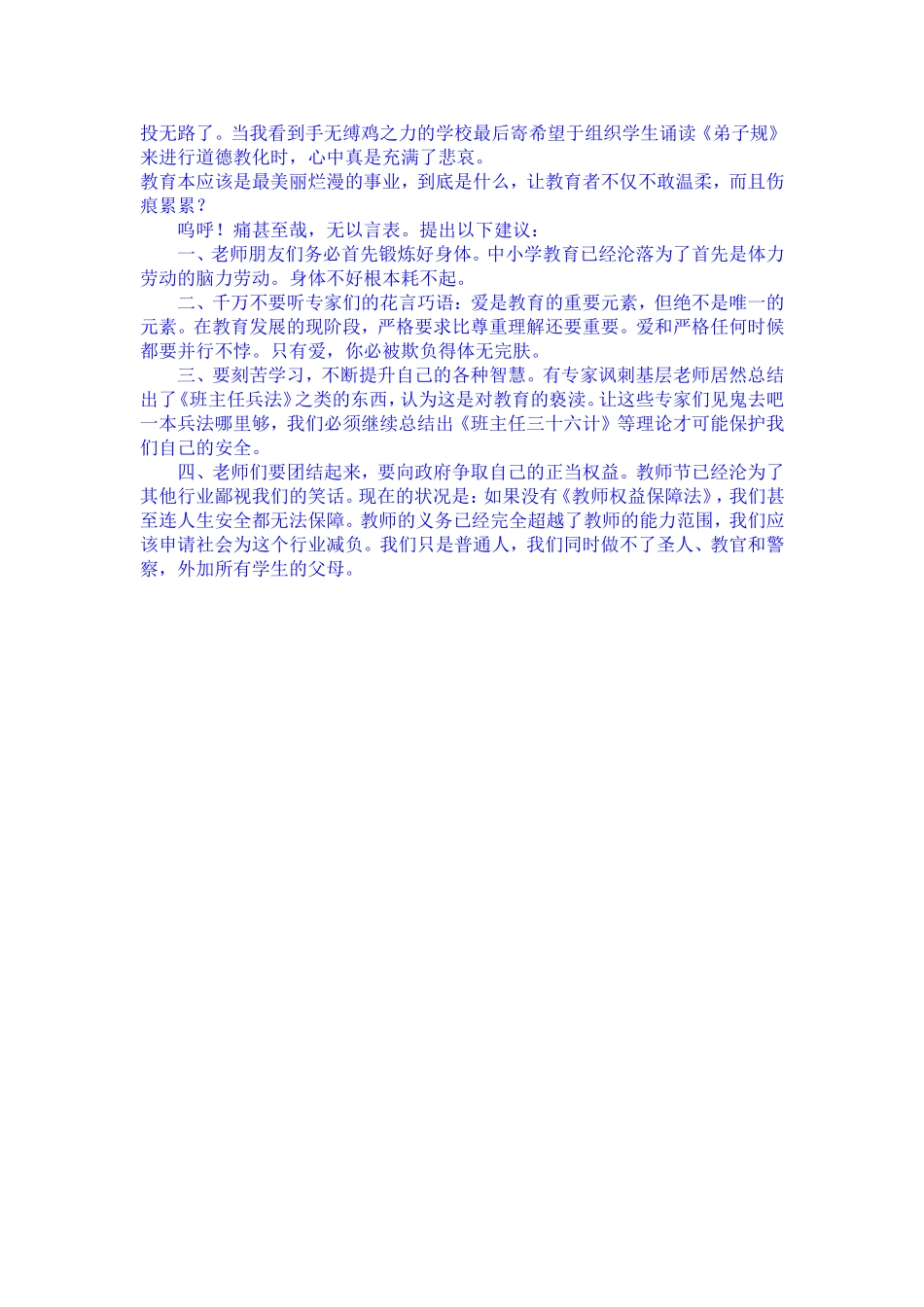 投无路了。当我看到手无缚鸡之力的学校最后寄希望于组织学生诵读《弟子规》来进行道德教化时，心中真是充满了悲哀。
教育本应该是最美丽烂漫的事业，到底是什么，让教育者不仅不敢温柔，而且伤痕累累？

呜呼！痛甚至哉，无以言表。提出以下建议：

一、老师朋友们务必首先锻炼好身体。中小学教育已经沦落为了首先是体力劳动的脑力劳动。身体不好根本耗不起。

二、千万不要听专家们的花言巧语：爱是教育的重要元素，但绝不是唯一的元素。在教育发展的现阶段，严格要求比尊重理解还要重要。爱和严格任何时候都要并行不悖。只有爱，你必被欺负得体无完肤。

三、要刻苦学习，不断提升自己的各种智慧。有专家讽刺基层老师居然总结出了《班主任兵法》之类的东西，认为这是对教育的亵渎。让这些专家们见鬼去吧一本兵法哪里够，我们必须继续总结出《班主任三十六计》等理论才可能保护我们自己的安全。

四、老师们要团结起来，要向政府争取自己的正当权益。教师节已经沦为了其他行业鄙视我们的笑话。现在的状况是：如果没有《教师权益保障法》，我们甚至连人生安全都无法保障。教师的义务已经完全超越了教师的能力范围，我们应该申请社会为这个行业减负。我们只是普通人，我们同时做不了圣人、教官和警察，外加所有学生的父母。